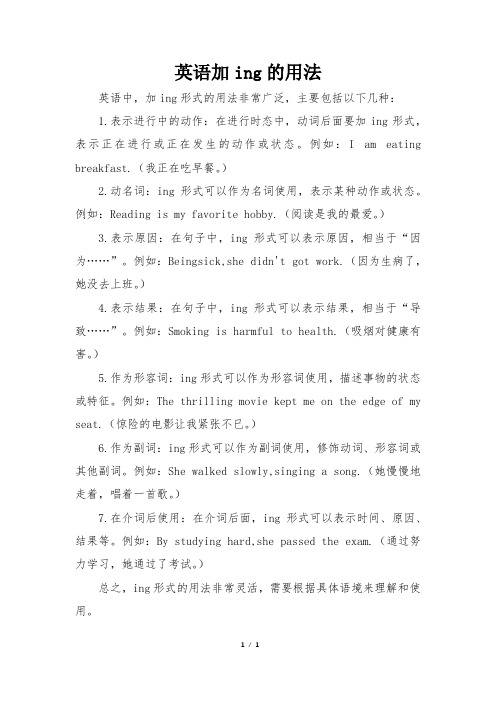 英语加 ing 的用法

英语中，加 ing 形式的用法非常广泛，主要包括以下几种：

1.表示进行中的动作：在进行时态中，动词后面要加 ing 形式，表示正在进行或正在发生的动作或状态。例如：I am eating breakfast.（我正在吃早餐。）

2.动名词：ing 形式可以作为名词使用，表示某种动作或状态。例如：Reading is my favorite hobby.（阅读是我的最爱。）

3.表示原因：在句子中，ing 形式可以表示原因，相当于“因为……”。例如：Beingsick,she didn't got work.（因为生病了，她没去上班。）

4.表示结果：在句子中，ing 形式可以表示结果，相当于“导致……”。例如：Smoking is harmful to health.（吸烟对健康有害。）

5.作为形容词：ing 形式可以作为形容词使用，描述事物的状态或特征。例如：The thrilling movie kept me on the edge of my seat.（惊险的电影让我紧张不已。）

6.作为副词：ing 形式可以作为副词使用，修饰动词、形容词或其他副词。例如：She walked slowly,singing a song.（她慢慢地走着，唱着一首歌。）

7.在介词后使用：在介词后面，ing 形式可以表示时间、原因、结果等。例如：By studying hard,she passed the exam.（通过努力学习，她通过了考试。）

总之，ing 形式的用法非常灵活，需要根据具体语境来理解和使用。

1 / 1